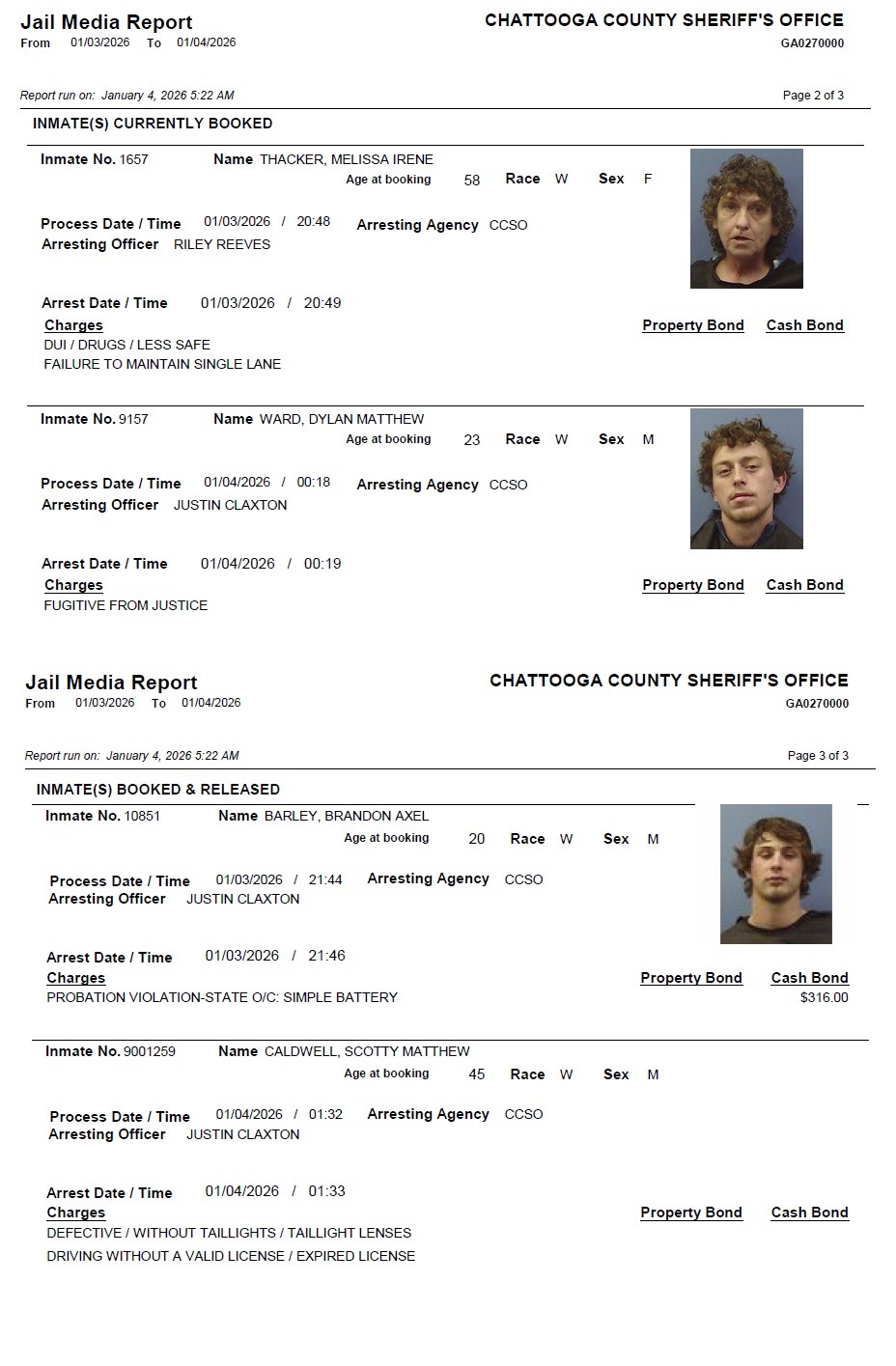 Jail Media Report
From 01/03/2026 To 01/04/2026

CHATTOOGA COUNTY SHERIFF'S OFFICE
GA0270000

Report run on: January 4, 2026 5:22 AM

Page 2 of 3

INMATE(S) CURRENTLY BOOKED

Inmate No. 1657 Name THACKER, MELISSA IRENE
Age at booking 58 Race W Sex F

Process Date / Time 01/03/2026 / 20:48 Arresting Agency CCSO
Arresting Officer RILEY REEVES

Arrest Date / Time 01/03/2026 / 20:49
Charges Property Bond Cash Bond
DUI / DRUGS / LESS SAFE
FAILURE TO MAINTAIN SINGLE LANE

Inmate No. 9157 Name WARD, DYLAN MATTHEW
Age at booking 23 Race W Sex M

Process Date / Time 01/04/2026 / 00:18 Arresting Agency CCSO
Arresting Officer JUSTIN CLAXTON

Arrest Date / Time 01/04/2026 / 00:19
Charges Property Bond Cash Bond
FUGITIVE FROM JUSTICE

Jail Media Report
From 01/03/2026 To 01/04/2026

CHATTOOGA COUNTY SHERIFF'S OFFICE
GA0270000

Report run on: January 4, 2026 5:22 AM

Page 3 of 3

INMATE(S) BOOKED & RELEASED

Inmate No. 10851 Name BARLEY, BRANDON AXEL
Age at booking 20 Race W Sex M

Process Date / Time 01/03/2026 / 21:44 Arresting Agency CCSO
Arresting Officer JUSTIN CLAXTON

Arrest Date / Time 01/03/2026 / 21:46
Charges Property Bond Cash Bond
PROBATION VIOLATION-STATE O/C: SIMPLE BATTERY $316.00

Inmate No. 9001259 Name CALDWELL, SCOTTY MATTHEW
Age at booking 45 Race W Sex M

Process Date / Time 01/04/2026 / 01:32 Arresting Agency CCSO
Arresting Officer JUSTIN CLAXTON

Arrest Date / Time 01/04/2026 / 01:33
Charges Property Bond Cash Bond
DEFECTIVE / WITHOUT TAILLIGHTS / TAILLIGHT LENSES
DRIVING WITHOUT A VALID LICENSE / EXPIRED LICENSE